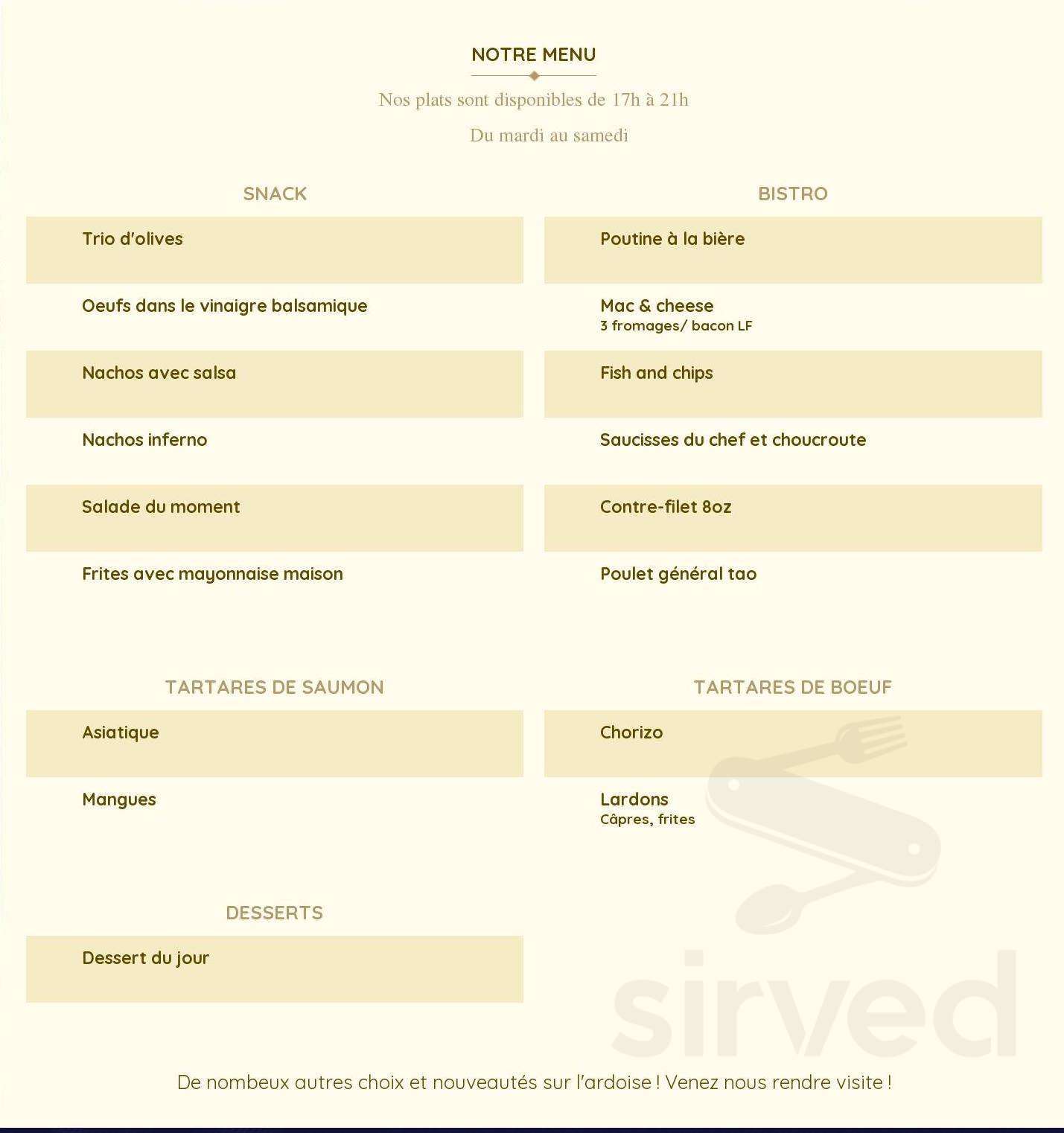 NOTRE MENU

Nos plats sont disponibles de 17h à 21h

Du mardi au samedi

SNACK

Trio d'olives

Oeufs dans le vinaigre balsamique

Nachos avec salsa

Nachos inferno

Salade du moment

Frites avec mayonnaise maison

BISTRO

Poutine à la bière

Mac & cheese
3 fromages/ bacon LF

Fish and chips

Saucisses du chef et choucroute

Contre-filet 8oz

Poulet général tao

TARTARES DE SAUMON

Asiatique

Mangues

TARTARES DE BOEUF

Chorizo

Lardons
Câpres, frites

DESSERTS

Dessert du jour

sirved

De nombeux autres choix et nouveautés sur l'ardoise ! Venez nous rendre visite !